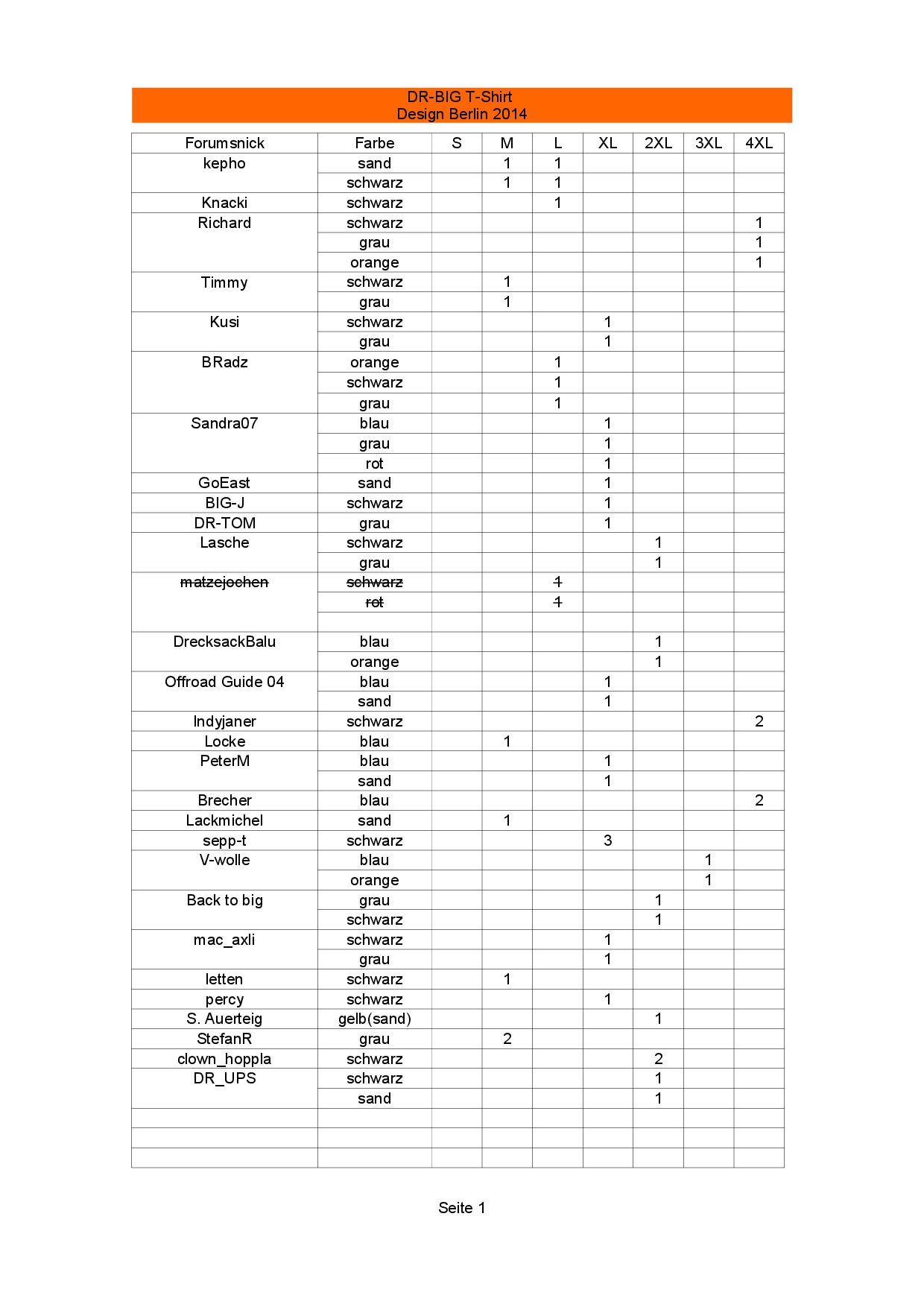 DR-BIG T-Shirt
Design Berlin 2014

| Forumsnick | Farbe | S | M | L | XL | 2XL | 3XL | 4XL |
|---|---|---|---|---|---|---|---|---|
| kepho | sand | | 1 | 1 | | | | |
| | schwarz | | 1 | 1 | | | | |
| Knacki | schwarz | | | 1 | | | | |
| Richard | schwarz | | | | | | | 1 |
| | grau | | | | | | | 1 |
| | orange | | | | | | | 1 |
| Timmy | schwarz | | 1 | | | | | |
| | grau | | 1 | | | | | |
| Kusi | schwarz | | | | 1 | | | |
| | grau | | | | 1 | | | |
| BRadz | orange | | | 1 | | | | |
| | schwarz | | | 1 | | | | |
| | grau | | | 1 | | | | |
| Sandra07 | blau | | | | 1 | | | |
| | grau | | | | 1 | | | |
| | rot | | | | 1 | | | |
| GoEast | sand | | | | 1 | | | |
| BIG-J | schwarz | | | | 1 | | | |
| DR-TOM | grau | | | | 1 | | | |
| Lasche | schwarz | | | | | 1 | | |
| | grau | | | | | 1 | | |
| ~~matzejochen~~ | ~~schwarz~~ | | | ~~1~~ | | | | |
| | ~~rot~~ | | | ~~1~~ | | | | |
| | | | | | | | | |
| DrecksackBalu | blau | | | | | 1 | | |
| | orange | | | | | 1 | | |
| Offroad Guide 04 | blau | | | | 1 | | | |
| | sand | | | | 1 | | | |
| Indyjaner | schwarz | | | | | | | 2 |
| Locke | blau | | 1 | | | | | |
| PeterM | blau | | | | 1 | | | |
| | sand | | | | 1 | | | |
| Brecher | blau | | | | | | | 2 |
| Lackmichel | sand | | 1 | | | | | |
| sepp-t | schwarz | | | | 3 | | | |
| V-wolle | blau | | | | | | 1 | |
| | orange | | | | | | 1 | |
| Back to big | grau | | | | | 1 | | |
| | schwarz | | | | | 1 | | |
| mac_axli | schwarz | | | | 1 | | | |
| | grau | | | | 1 | | | |
| letten | schwarz | | 1 | | | | | |
| percy | schwarz | | | | 1 | | | |
| S. Auerteig | gelb(sand) | | | | | 1 | | |
| StefanR | grau | | 2 | | | | | |
| clown_hoppla | schwarz | | | | | 2 | | |
| DR_UPS | schwarz | | | | | 1 | | |
| | sand | | | | | 1 | | |
| | | | | | | | | |
| | | | | | | | | |
| | | | | | | | | |

Seite 1